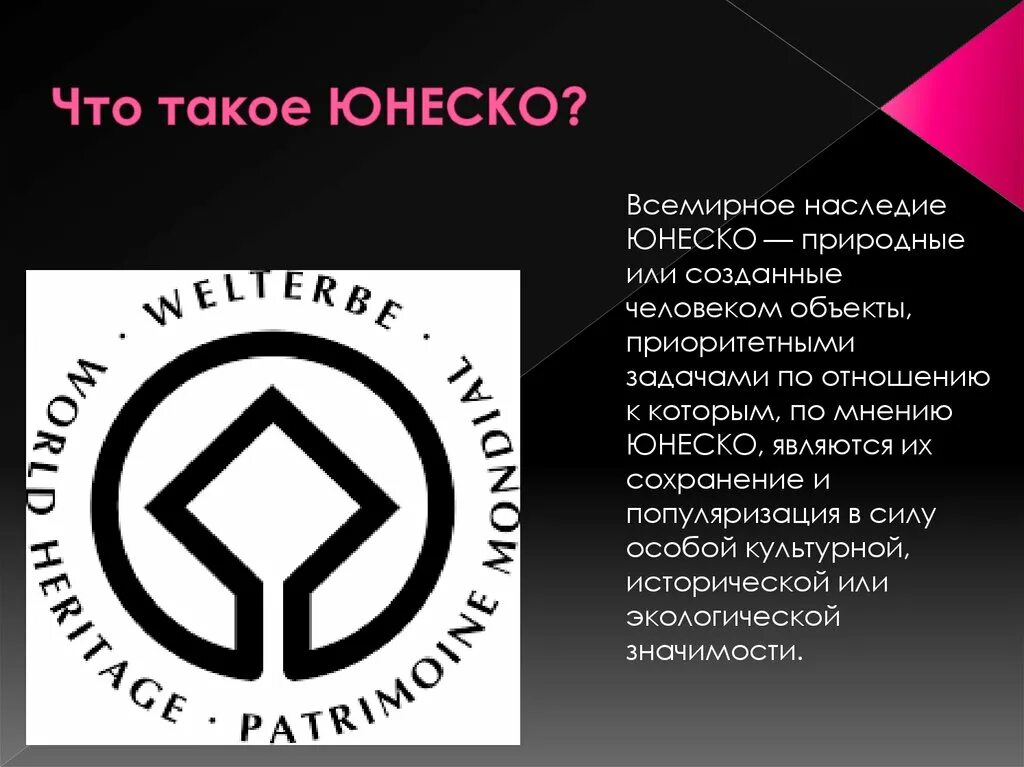 Что такое ЮНЕСКО?

· WELTERBE · WORLD HERITAGE · PATRIMOINE MONDIAL

Всемирное наследие ЮНЕСКО — природные или созданные человеком объекты, приоритетными задачами по отношению к которым, по мнению ЮНЕСКО, являются их сохранение и популяризация в силу особой культурной, исторической или экологической значимости.